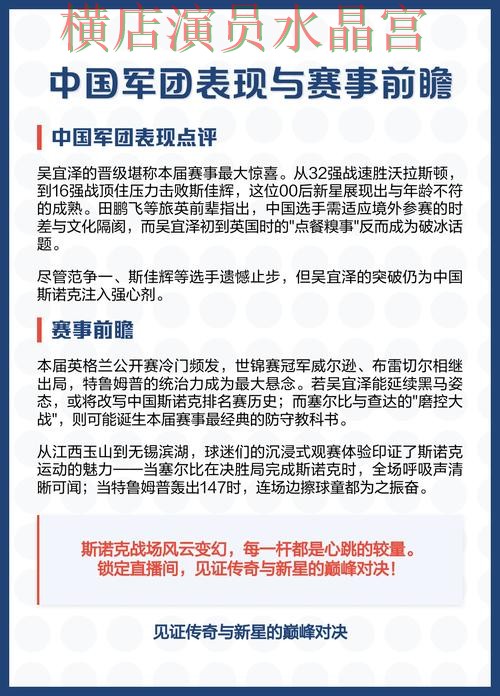 横店演员水晶宫

中国军团表现与赛事前瞻

中国军团表现点评

吴宜泽的晋级堪称本届赛事最大惊喜。从32强战速胜沃拉斯顿，到16强战顶住压力击败斯佳辉，这位00后新星展现出与年龄不符的成熟。田鹏飞等旅英前辈指出，中国选手需适应境外参赛的时差与文化隔阂，而吴宜泽初到英国时的"点餐糗事"反而成为破冰话题。

尽管范争一、斯佳辉等选手遗憾止步，但吴宜泽的突破仍为中国斯诺克注入强心剂。

赛事前瞻

本届英格兰公开赛冷门频发，世锦赛冠军威尔逊、布雷切尔相继出局，特鲁姆普的统治力成为最大悬念。若吴宜泽能延续黑马姿态，或将改写中国斯诺克排名赛历史；而塞尔比与查达的"磨控大战"，则可能诞生本届赛事最经典的防守教科书。

从江西玉山到无锡滨湖，球迷们的沉浸式观赛体验印证了斯诺克运动的魅力——当塞尔比在决胜局完成斯诺克时，全场呼吸声清晰可闻；当特鲁姆普轰出147时，连场边擦球童都为之振奋。

斯诺克战场风云变幻，每一杆都是心跳的较量。
锁定直播间，见证传奇与新星的巅峰对决！

见证传奇与新星的巅峰对决